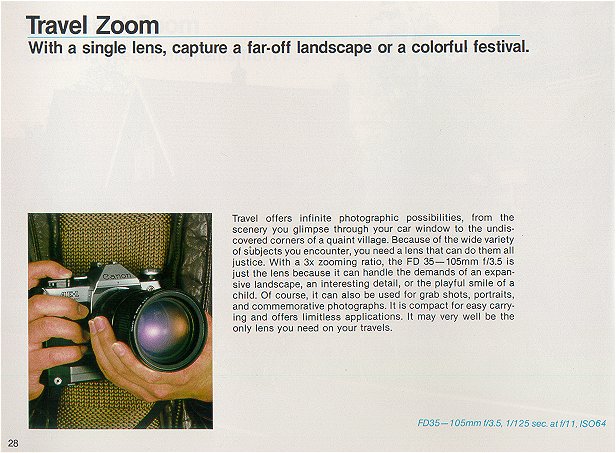 Travel Zoom
With a single lens, capture a far-off landscape or a colorful festival.

Travel offers infinite photographic possibilities, from the scenery you glimpse through your car window to the undiscovered corners of a quaint village. Because of the wide variety of subjects you encounter, you need a lens that can do them all justice. With a 3x zooming ratio, the FD 35—105mm f/3.5 is just the lens because it can handle the demands of an expansive landscape, an interesting detail, or the playful smile of a child. Of course, it can also be used for grab shots, portraits, and commemorative photographs. It is compact for easy carrying and offers limitless applications. It may very well be the only lens you need on your travels.

FD35—105mm f/3.5, 1/125 sec. at f/11, ISO64

28